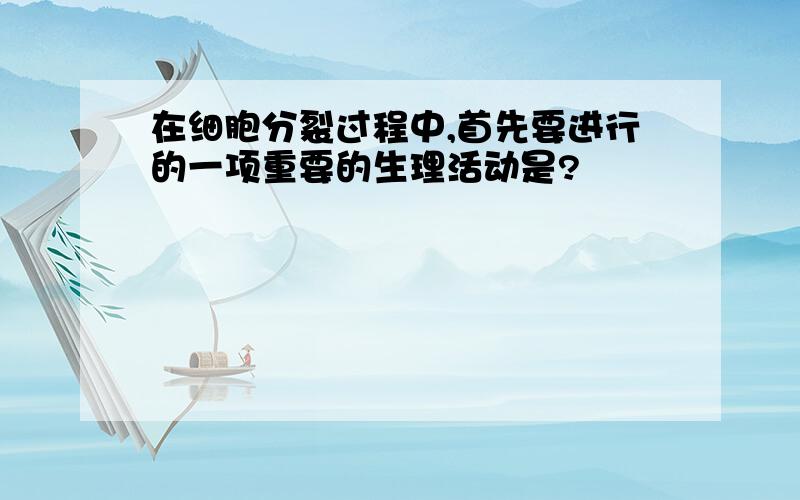 在细胞分裂过程中,首先要进行的一项重要的生理活动是?